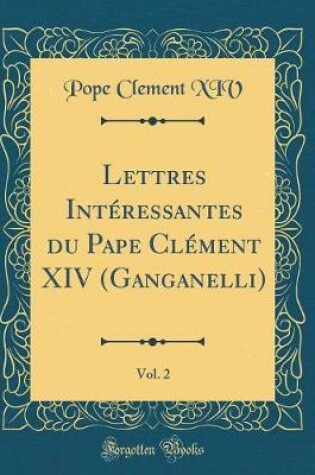 Pope Clement XIV

Lettres Intéressantes du Pape Clément XIV (Ganganelli)

Vol. 2

Forgotten Books